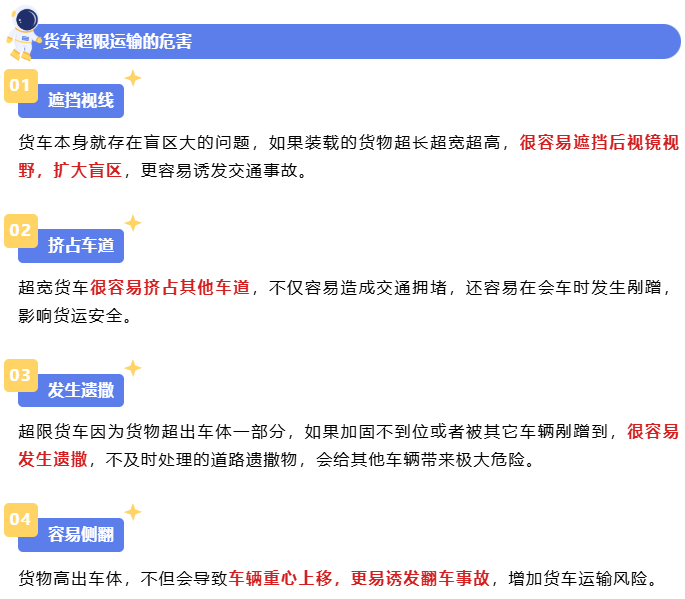 货车超限运输的危害

01
遮挡视线

货车本身就存在盲区大的问题，如果装载的货物超长超宽超高，很容易遮挡后视镜视野，扩大盲区，更容易诱发交通事故。

02
挤占车道

超宽货车很容易挤占其他车道，不仅容易造成交通拥堵，还容易在会车时发生剐蹭，影响货运安全。

03
发生遗撒

超限货车因为货物超出车体一部分，如果加固不到位或者被其它车辆剐蹭到，很容易发生遗撒，不及时处理的道路遗撒物，会给其他车辆带来极大危险。

04
容易侧翻

货物高出车体，不但会导致车辆重心上移，更易诱发翻车事故，增加货车运输风险。